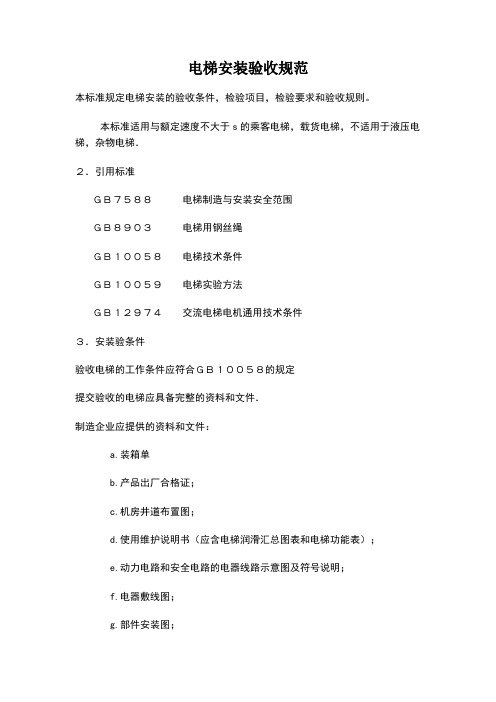 电梯安装验收规范

本标准规定电梯安装的验收条件，检验项目，检验要求和验收规则。

本标准适用与额定速度不大于 s 的乘客电梯，载货电梯，不适用于液压电梯，杂物电梯.

２．引用标准

ＧＢ７５８８　　电梯制造与安装安全范围

ＧＢ８９０３　　电梯用钢丝绳

ＧＢ１００５８　　电梯技术条件

ＧＢ１００５９　　电梯实验方法

ＧＢ１２９７４　　交流电梯电机通用技术条件

３．安装验条件

验收电梯的工作条件应符合ＧＢ１００５８的规定

提交验收的电梯应具备完整的资料和文件.

制造企业应提供的资料和文件：

a. 装箱单

b. 产品出厂合格证；

c. 机房井道布置图；

d. 使用维护说明书（应含电梯润滑汇总图表和电梯功能表）；

e. 动力电路和安全电路的电器线路示意图及符号说明；

f. 电器敷线图；

g. 部件安装图；